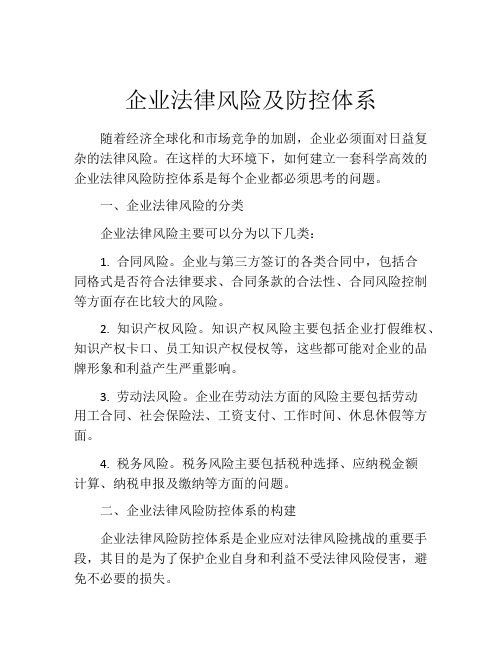 企业法律风险及防控体系

随着经济全球化和市场竞争的加剧，企业必须面对日益复杂的法律风险。在这样的大环境下，如何建立一套科学高效的企业法律风险防控体系是每个企业都必须思考的问题。

一、企业法律风险的分类

企业法律风险主要可以分为以下几类：

1. 合同风险。企业与第三方签订的各类合同中，包括合同格式是否符合法律要求、合同条款的合法性、合同风险控制等方面存在比较大的风险。

2. 知识产权风险。知识产权风险主要包括企业打假维权、知识产权卡口、员工知识产权侵权等，这些都可能对企业的品牌形象和利益产生严重影响。

3. 劳动法风险。企业在劳动法方面的风险主要包括劳动用工合同、社会保险法、工资支付、工作时间、休息休假等方面。

4. 税务风险。税务风险主要包括税种选择、应纳税金额计算、纳税申报及缴纳等方面的问题。

二、企业法律风险防控体系的构建

企业法律风险防控体系是企业应对法律风险挑战的重要手段，其目的是为了保护企业自身和利益不受法律风险侵害，避免不必要的损失。